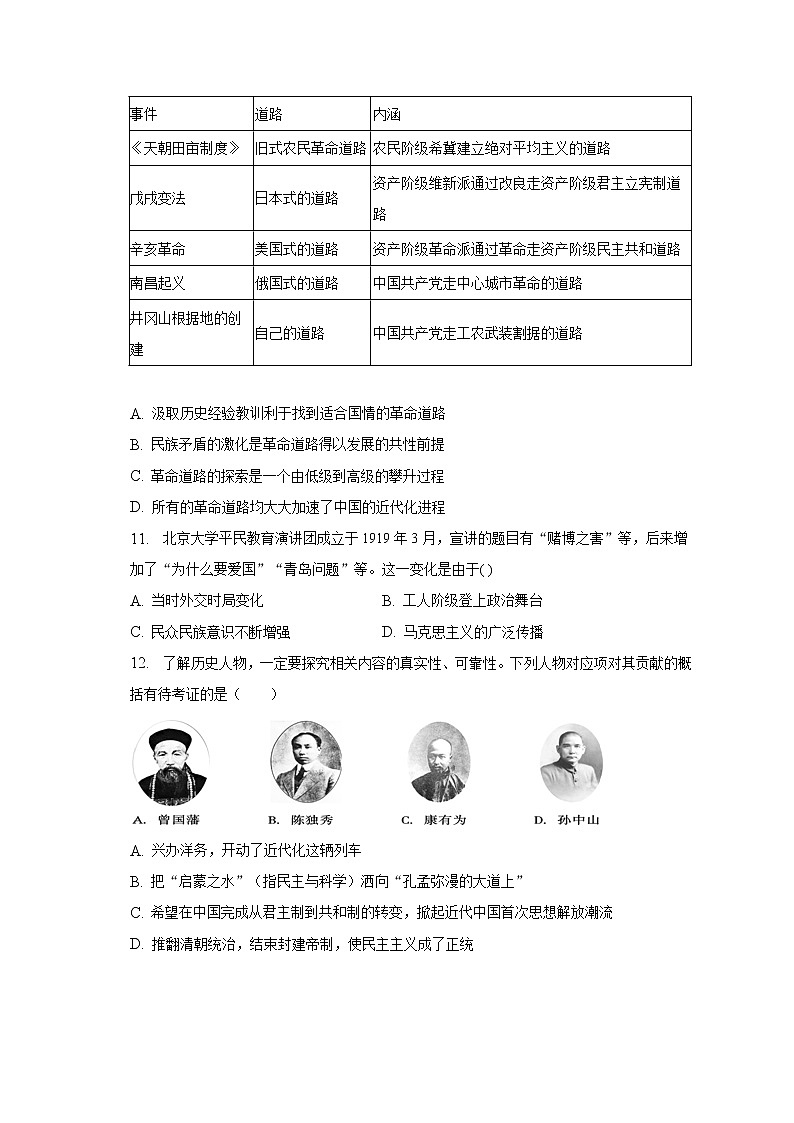 | 事件 | 道路 | 内涵 |
|---|---|---|
| 《天朝田亩制度》 | 旧式农民革命道路 | 农民阶级希冀建立绝对平均主义的道路 |
| 戊戌变法 | 日本式的道路 | 资产阶级维新派通过改良走资产阶级君主立宪制道路 |
| 辛亥革命 | 美国式的道路 | 资产阶级革命派通过革命走资产阶级民主共和道路 |
| 南昌起义 | 俄国式的道路 | 中国共产党走中心城市革命的道路 |
| 井冈山根据地的创建 | 自己的道路 | 中国共产党走工农武装割据的道路 |

A. 汲取历史经验教训利于找到适合国情的革命道路
B. 民族矛盾的激化是革命道路得以发展的共性前提
C. 革命道路的探索是一个由低级到高级的攀升过程
D. 所有的革命道路均大大加速了中国的近代化进程

11. 北京大学平民教育演讲团成立于 1919 年 3 月，宣讲的题目有“赌博之害”等，后来增加了“为什么要爱国”“青岛问题”等。这一变化是由于( )
A. 当时外交时局变化
B. 工人阶级登上政治舞台
C. 民众民族意识不断增强
D. 马克思主义的广泛传播

12. 了解历史人物，一定要探究相关内容的真实性、可靠性。下列人物对应项对其贡献的概括有待考证的是（　　）

A. 曾国藩
B. 陈独秀
C. 康有为
D. 孙中山

A. 兴办洋务，开动了近代化这辆列车
B. 把“启蒙之水”（指民主与科学）洒向“孔孟弥漫的大道上”
C. 希望在中国完成从君主制到共和制的转变，掀起近代中国首次思想解放潮流
D. 推翻清朝统治，结束封建帝制，使民主主义成了正统